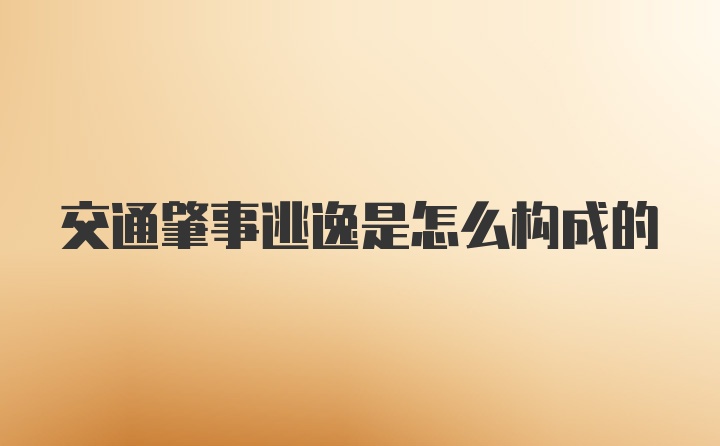 交通肇事逃逸是怎么构成的